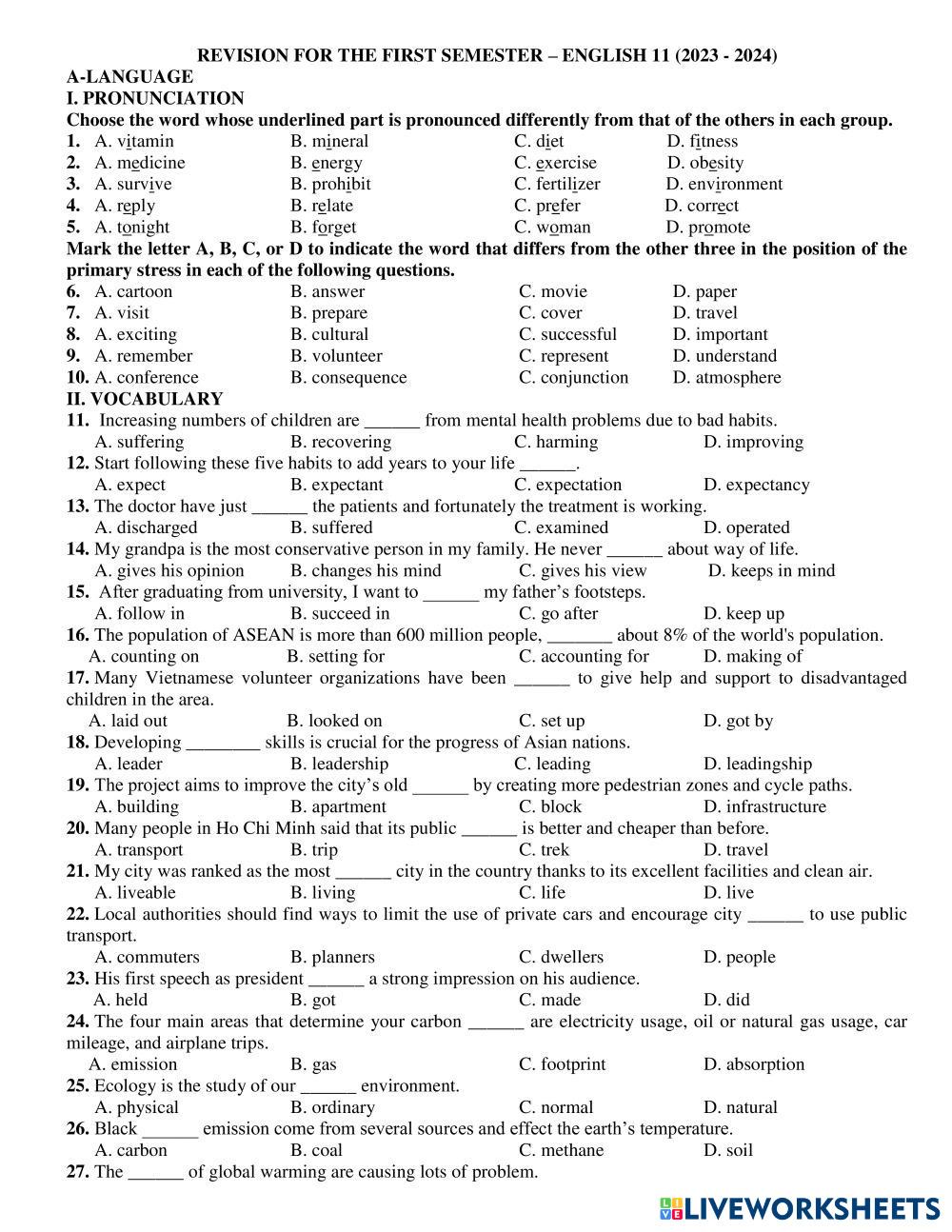 REVISION FOR THE FIRST SEMESTER – ENGLISH 11 (2023 - 2024)
A-LANGUAGE
I. PRONUNCIATION
Choose the word whose underlined part is pronounced differently from that of the others in each group.
1. A. vitamin B. mineral C. diet D. fitness
2. A. medicine B. energy C. exercise D. obesity
3. A. survive B. prohibit C. fertilizer D. environment
4. A. reply B. relate C. prefer D. correct
5. A. tonight B. forget C. woman D. promote
Mark the letter A, B, C, or D to indicate the word that differs from the other three in the position of the primary stress in each of the following questions.
6. A. cartoon B. answer C. movie D. paper
7. A. visit B. prepare C. cover D. travel
8. A. exciting B. cultural C. successful D. important
9. A. remember B. volunteer C. represent D. understand
10. A. conference B. consequence C. conjunction D. atmosphere
II. VOCABULARY
11. Increasing numbers of children are ______ from mental health problems due to bad habits.
A. suffering B. recovering C. harming D. improving
12. Start following these five habits to add years to your life ______.
A. expect B. expectant C. expectation D. expectancy
13. The doctor have just ______ the patients and fortunately the treatment is working.
A. discharged B. suffered C. examined D. operated
14. My grandpa is the most conservative person in my family. He never ______ about way of life.
A. gives his opinion B. changes his mind C. gives his view D. keeps in mind
15. After graduating from university, I want to ______ my father's footsteps.
A. follow in B. succeed in C. go after D. keep up
16. The population of ASEAN is more than 600 million people, _______ about 8% of the world's population.
A. counting on B. setting for C. accounting for D. making of
17. Many Vietnamese volunteer organizations have been ______ to give help and support to disadvantaged children in the area.
A. laid out B. looked on C. set up D. got by
18. Developing ________ skills is crucial for the progress of Asian nations.
A. leader B. leadership C. leading D. leadingship
19. The project aims to improve the city's old ______ by creating more pedestrian zones and cycle paths.
A. building B. apartment C. block D. infrastructure
20. Many people in Ho Chi Minh said that its public ______ is better and cheaper than before.
A. transport B. trip C. trek D. travel
21. My city was ranked as the most ______ city in the country thanks to its excellent facilities and clean air.
A. liveable B. living C. life D. live
22. Local authorities should find ways to limit the use of private cars and encourage city ______ to use public transport.
A. commuters B. planners C. dwellers D. people
23. His first speech as president ______ a strong impression on his audience.
A. held B. got C. made D. did
24. The four main areas that determine your carbon ______ are electricity usage, oil or natural gas usage, car mileage, and airplane trips.
A. emission B. gas C. footprint D. absorption
25. Ecology is the study of our ______ environment.
A. physical B. ordinary C. normal D. natural
26. Black ______ emission come from several sources and effect the earth's temperature.
A. carbon B. coal C. methane D. soil
27. The ______ of global warming are causing lots of problem.
LIVEWORKSHEETS